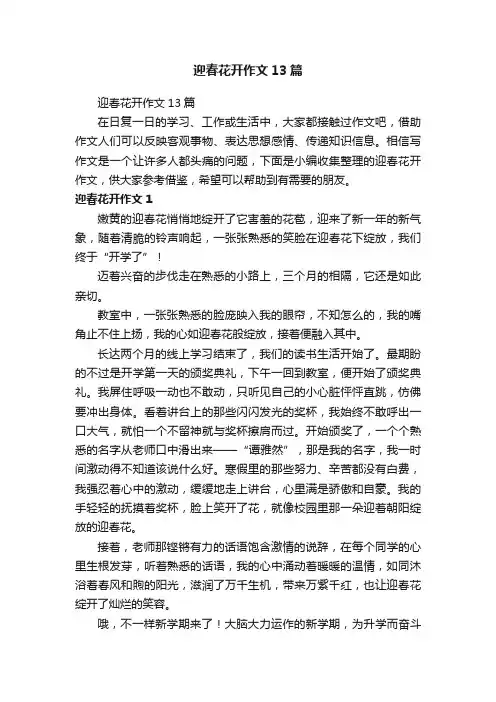 迎春花开作文13篇

迎春花开作文13篇

在日复一日的学习、工作或生活中，大家都接触过作文吧，借助作文人们可以反映客观事物、表达思想感情、传递知识信息。相信写作文是一个让许多人都头痛的问题，下面是小编收集整理的迎春花开作文，供大家参考借鉴，希望可以帮助到有需要的朋友。

迎春花开作文1

嫩黄的迎春花悄悄地绽开了它害羞的花苞，迎来了新一年的新气象，随着清脆的铃声响起，一张张熟悉的笑脸在迎春花下绽放，我们终于“开学了”！

迈着兴奋的步伐走在熟悉的小路上，三个月的相隔，它还是如此亲切。

教室中，一张张熟悉的脸庞映入我的眼帘，不知怎么的，我的嘴角止不住上扬，我的心如迎春花般绽放，接着便融入其中。

长达两个月的线上学习结束了，我们的读书生活开始了。最期盼的不过是开学第一天的颁奖典礼，下午一回到教室，便开始了颁奖典礼。我屏住呼吸一动也不敢动，只听见自己的小心脏怦怦直跳，仿佛要冲出身体。看着讲台上的那些闪闪发光的奖杯，我始终不敢呼出一口大气，就怕一个不留神就与奖杯擦肩而过。开始颁奖了，一个个熟悉的名字从老师口中滑出来——“谭雅然”，那是我的名字，我一时间激动得不知道该说什么好。寒假里的那些努力、辛苦都没有白费，我强忍着心中的激动，缓缓地走上讲台，心里满是骄傲和自豪。我的手轻轻的抚摸着奖杯，脸上笑开了花，就像校园里那一朵迎着朝阳绽放的迎春花。

接着，老师那铿锵有力的话语饱含激情的说辞，在每个同学的心里生根发芽，听着熟悉的话语，我的心中涌动着暖暖的温情，如同沐浴着春风和煦的阳光，滋润了万千生机，带来万紫千红，也让迎春花绽开了灿烂的笑容。

哦，不一样新学期来了！大脑大力运作的新学期，为升学而奋斗